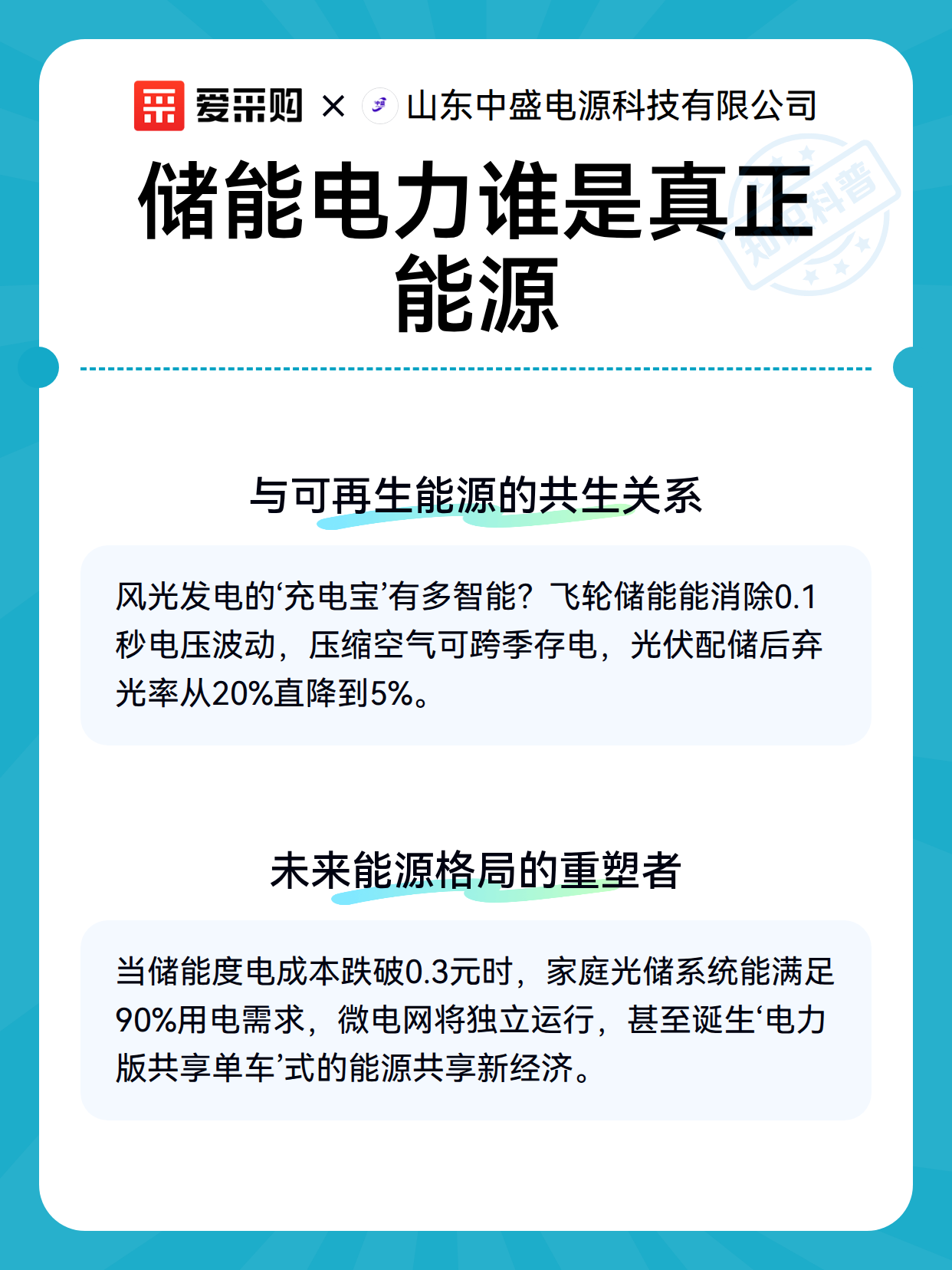 爱采购 × 山东中盛电源科技有限公司

储能电力谁是真正能源

与可再生能源的共生关系

风光发电的‘充电宝’有多智能？飞轮储能能消除0.1秒电压波动，压缩空气可跨季存电，光伏配储后弃光率从20%直降到5%。

未来能源格局的重塑者

当储能度电成本跌破0.3元时，家庭光储系统能满足90%用电需求，微电网将独立运行，甚至诞生‘电力版共享单车’式的能源共享新经济。

知识科普